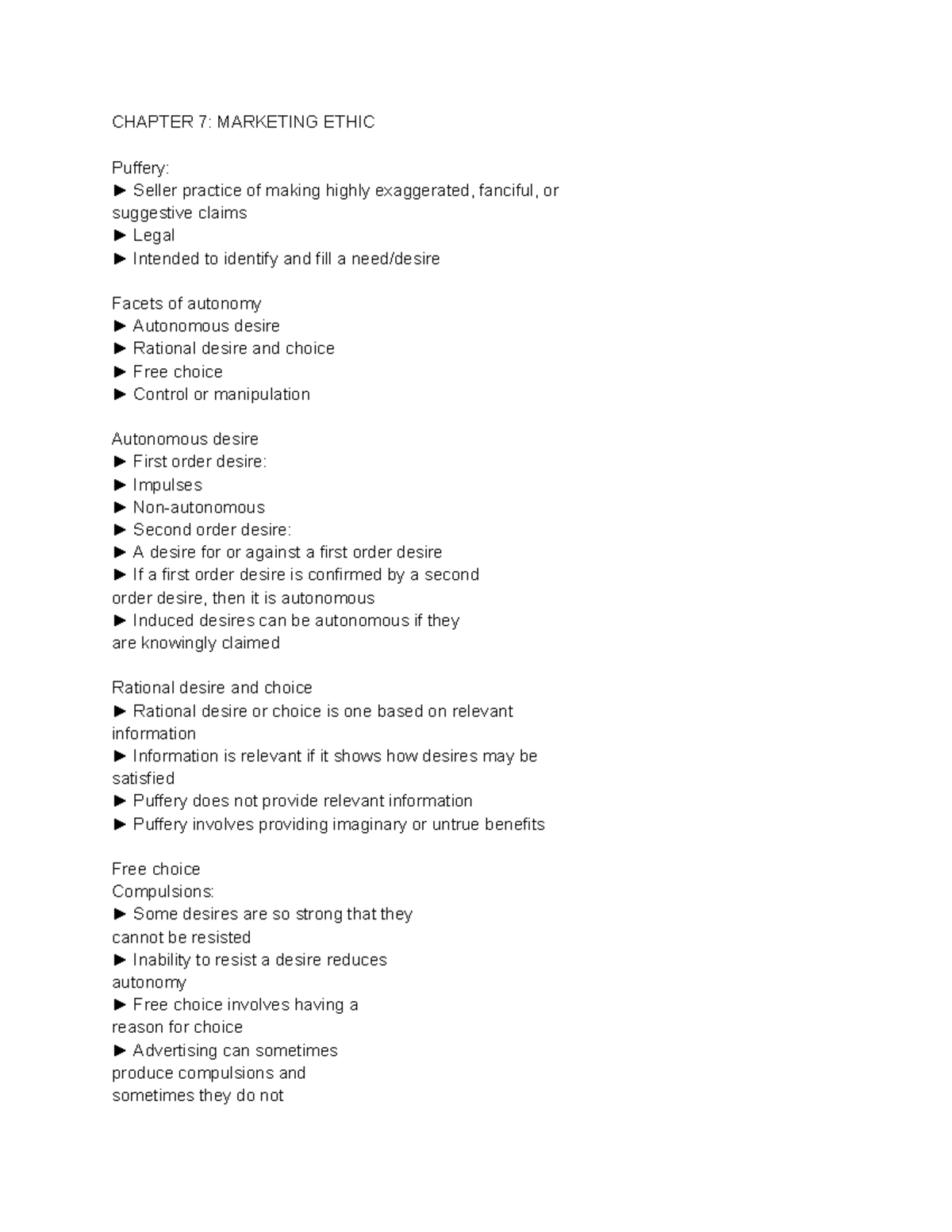 CHAPTER 7: MARKETING ETHIC

Puffery:
► Seller practice of making highly exaggerated, fanciful, or suggestive claims
► Legal
► Intended to identify and fill a need/desire

Facets of autonomy
► Autonomous desire
► Rational desire and choice
► Free choice
► Control or manipulation

Autonomous desire
► First order desire:
► Impulses
► Non-autonomous
► Second order desire:
► A desire for or against a first order desire
► If a first order desire is confirmed by a second order desire, then it is autonomous
► Induced desires can be autonomous if they are knowingly claimed

Rational desire and choice
► Rational desire or choice is one based on relevant information
► Information is relevant if it shows how desires may be satisfied
► Puffery does not provide relevant information
► Puffery involves providing imaginary or untrue benefits

Free choice
Compulsions:
► Some desires are so strong that they cannot be resisted
► Inability to resist a desire reduces autonomy
► Free choice involves having a reason for choice
► Advertising can sometimes produce compulsions and sometimes they do not